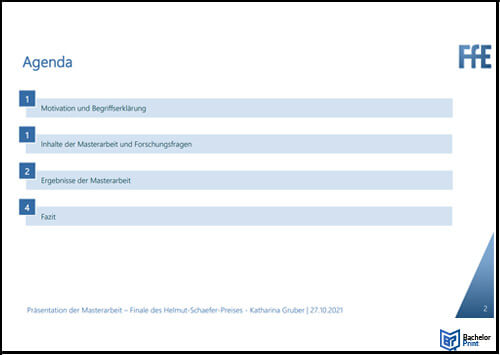 Agenda

FfE

1
Motivation und Begriffserklärung

1
Inhalte der Masterarbeit und Forschungsfragen

2
Ergebnisse der Masterarbeit

4
Fazit

Präsentation der Masterarbeit – Finale des Helmut-Schaefer-Preises - Katharina Gruber | 27.10.2021

2

Bachelor Print